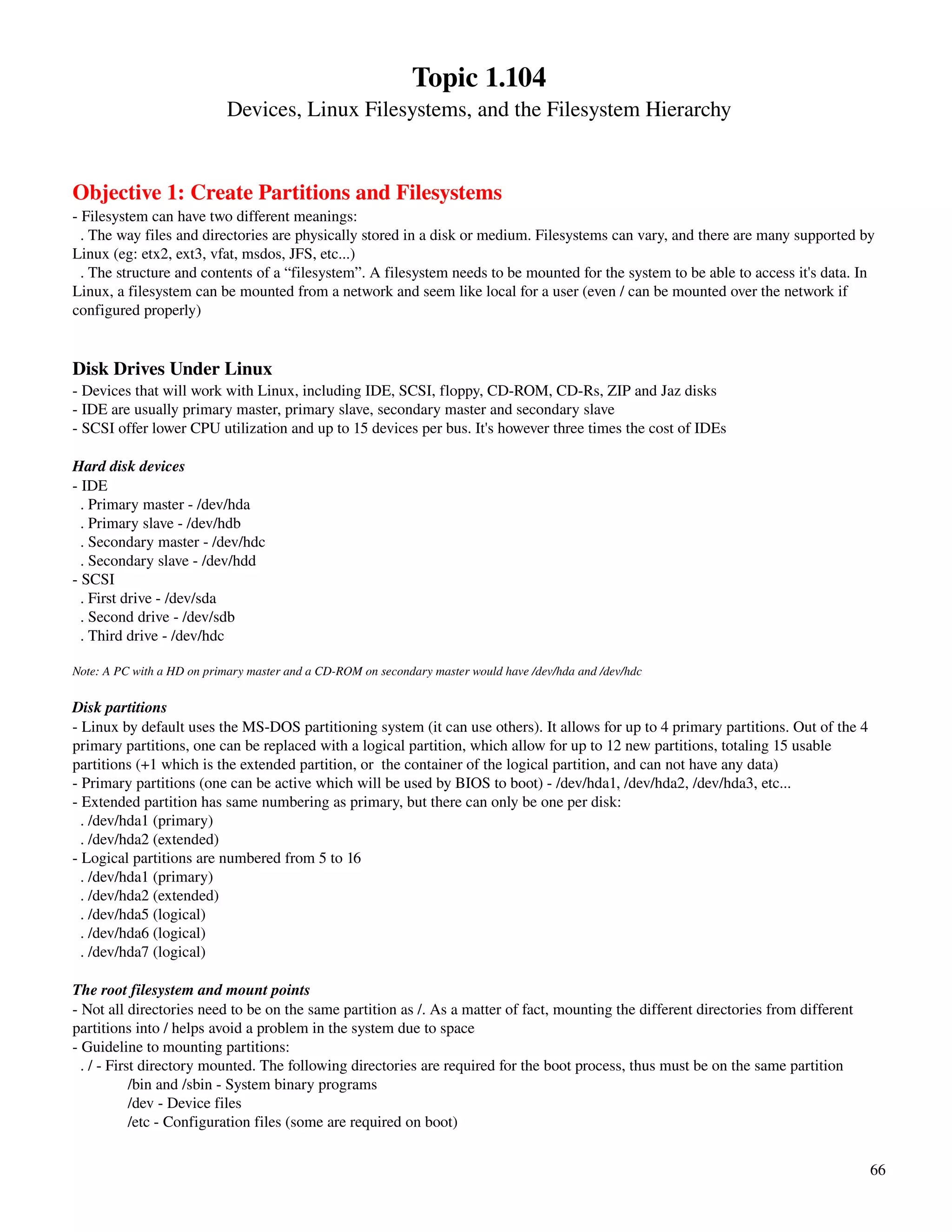 Topic 1.104
Devices, Linux Filesystems, and the Filesystem Hierarchy

Objective 1: Create Partitions and Filesystems
- Filesystem can have two different meanings:
. The way files and directories are physically stored in a disk or medium. Filesystems can vary, and there are many supported by Linux (eg: etx2, ext3, vfat, msdos, JFS, etc...)
. The structure and contents of a “filesystem”. A filesystem needs to be mounted for the system to be able to access it's data. In Linux, a filesystem can be mounted from a network and seem like local for a user (even / can be mounted over the network if configured properly)

Disk Drives Under Linux
- Devices that will work with Linux, including IDE, SCSI, floppy, CD-ROM, CD-Rs, ZIP and Jaz disks
- IDE are usually primary master, primary slave, secondary master and secondary slave
- SCSI offer lower CPU utilization and up to 15 devices per bus. It's however three times the cost of IDEs

Hard disk devices
- IDE
. Primary master - /dev/hda
. Primary slave - /dev/hdb
. Secondary master - /dev/hdc
. Secondary slave - /dev/hdd
- SCSI
. First drive - /dev/sda
. Second drive - /dev/sdb
. Third drive - /dev/hdc

Note: A PC with a HD on primary master and a CD-ROM on secondary master would have /dev/hda and /dev/hdc

Disk partitions
- Linux by default uses the MS-DOS partitioning system (it can use others). It allows for up to 4 primary partitions. Out of the 4 primary partitions, one can be replaced with a logical partition, which allow for up to 12 new partitions, totaling 15 usable partitions (+1 which is the extended partition, or the container of the logical partition, and can not have any data)
- Primary partitions (one can be active which will be used by BIOS to boot) - /dev/hda1, /dev/hda2, /dev/hda3, etc...
- Extended partition has same numbering as primary, but there can only be one per disk:
. /dev/hda1 (primary)
. /dev/hda2 (extended)
- Logical partitions are numbered from 5 to 16
. /dev/hda1 (primary)
. /dev/hda2 (extended)
. /dev/hda5 (logical)
. /dev/hda6 (logical)
. /dev/hda7 (logical)

The root filesystem and mount points
- Not all directories need to be on the same partition as /. As a matter of fact, mounting the different directories from different partitions into / helps avoid a problem in the system due to space
- Guideline to mounting partitions:
. / - First directory mounted. The following directories are required for the boot process, thus must be on the same partition
/bin and /sbin - System binary programs
/dev - Device files
/etc - Configuration files (some are required on boot)

66